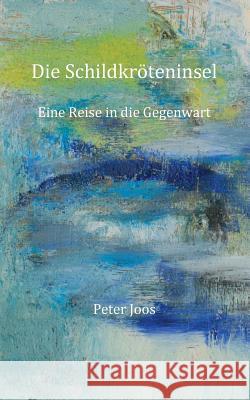 Die Schildkröteninsel

Eine Reise in die Gegenwart

Peter Joos

Kraina Książek